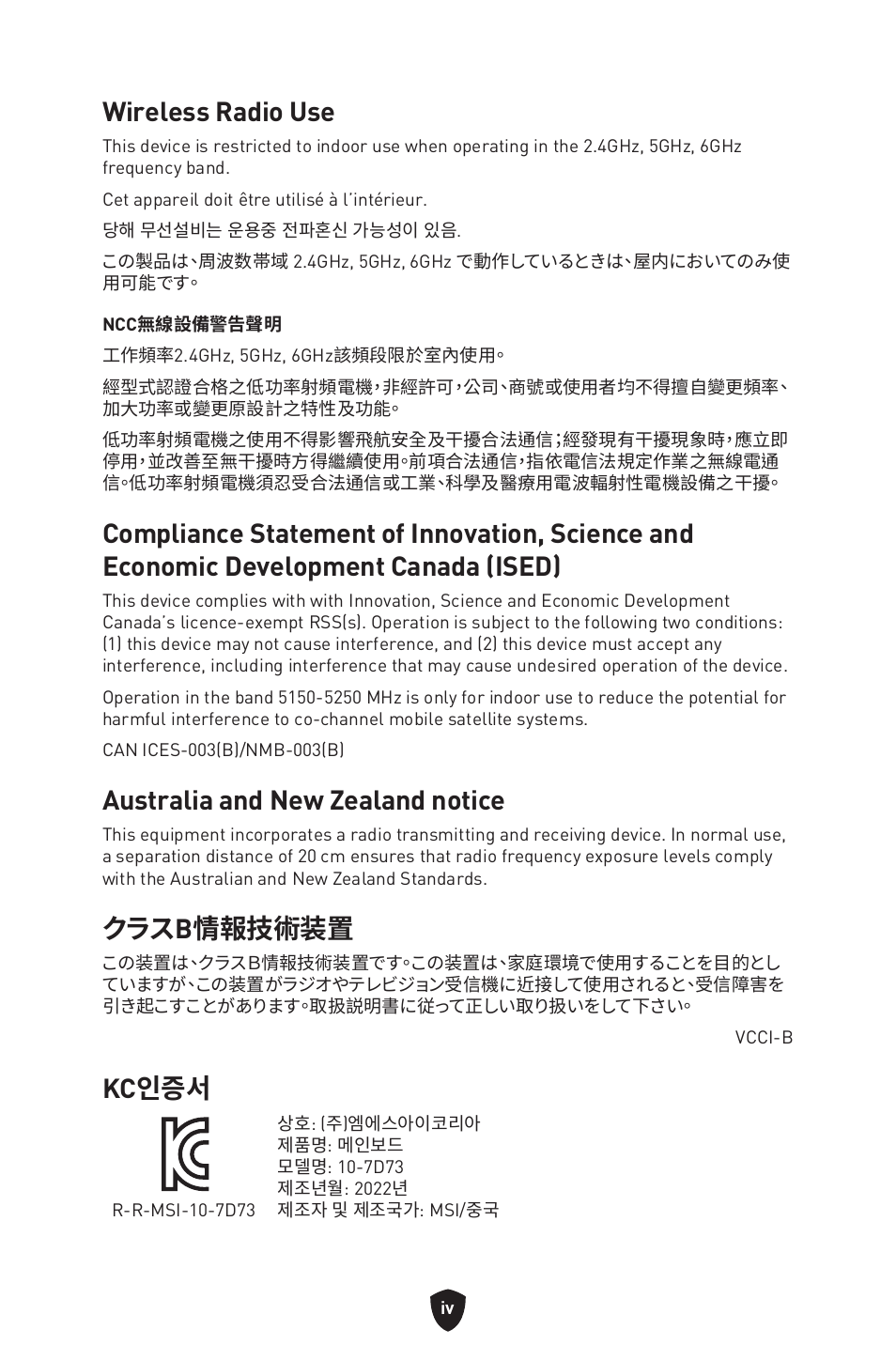 Wireless Radio Use

This device is restricted to indoor use when operating in the 2.4GHz, 5GHz, 6GHz frequency band.

Cet appareil doit être utilisé à l'intérieur.

당해 무선설비는 운용중 전파혼신 가능성이 있음.

この製品は、周波数帯域 2.4GHz, 5GHz, 6GHz で動作しているときは、屋内においてのみ使用可能です。

NCC無線設備警告聲明

工作頻率2.4GHz, 5GHz, 6GHz該頻段限於室內使用。

經型式認證合格之低功率射頻電機，非經許可，公司、商號或使用者均不得擅自變更頻率、加大功率或變更原設計之特性及功能。

低功率射頻電機之使用不得影響飛航安全及干擾合法通信；經發現有干擾現象時，應立即停用，並改善至無干擾時方得繼續使用。前項合法通信，指依電信法規定作業之無線電通信。低功率射頻電機須忍受合法通信或工業、科學及醫療用電波輻射性電機設備之干擾。

Compliance Statement of Innovation, Science and Economic Development Canada (ISED)

This device complies with with Innovation, Science and Economic Development Canada's licence-exempt RSS(s). Operation is subject to the following two conditions: (1) this device may not cause interference, and (2) this device must accept any interference, including interference that may cause undesired operation of the device.

Operation in the band 5150-5250 MHz is only for indoor use to reduce the potential for harmful interference to co-channel mobile satellite systems.

CAN ICES-003(B)/NMB-003(B)

Australia and New Zealand notice

This equipment incorporates a radio transmitting and receiving device. In normal use, a separation distance of 20 cm ensures that radio frequency exposure levels comply with the Australian and New Zealand Standards.

クラスB情報技術装置

この装置は、クラスB情報技術装置です。この装置は、家庭環境で使用することを目的としていますが、この装置がラジオやテレビジョン受信機に近接して使用されると、受信障害を引き起こすことがあります。取扱説明書に従って正しい取り扱いをして下さい。

VCCI-B

KC인증서

R-R-MSI-10-7D73

상호: (주)엠에스아이코리아
제품명: 메인보드
모델명: 10-7D73
제조년월: 2022년
제조자 및 제조국가: MSI/중국

iv